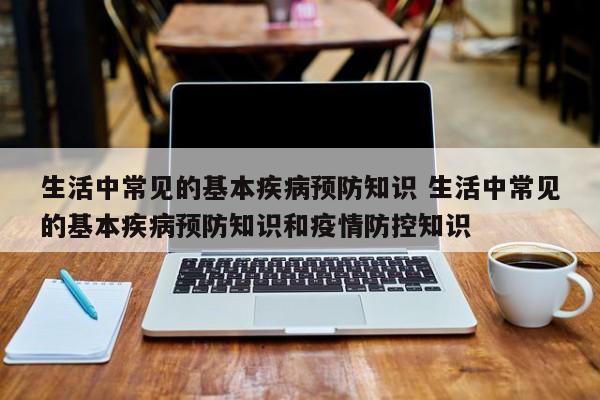 生活中常见的基本疾病预防知识 生活中常见的基本疾病预防知识和疫情防控知识